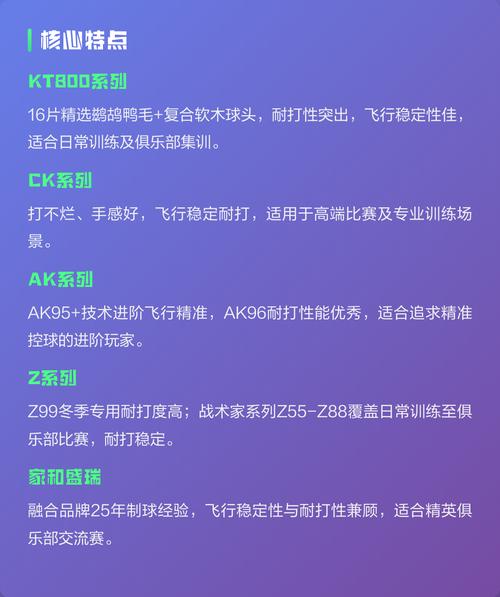 核心特点

KT800系列

16片精选鹅鸪鸭毛+复合软木球头，耐打性突出，飞行稳定性佳，适合日常训练及俱乐部集训。

CK系列

打不烂、手感好，飞行稳定耐打，适用于高端比赛及专业训练场景。

AK系列

AK95+技术进阶飞行精准，AK96耐打性能优秀，适合追求精准控球的进阶玩家。

Z系列

Z99冬季专用耐打度高；战术家系列Z55-Z88覆盖日常训练至俱乐部比赛，耐打稳定。

家和盛瑞

融合品牌25年制球经验，飞行稳定性与耐打性兼顾，适合精英俱乐部交流赛。